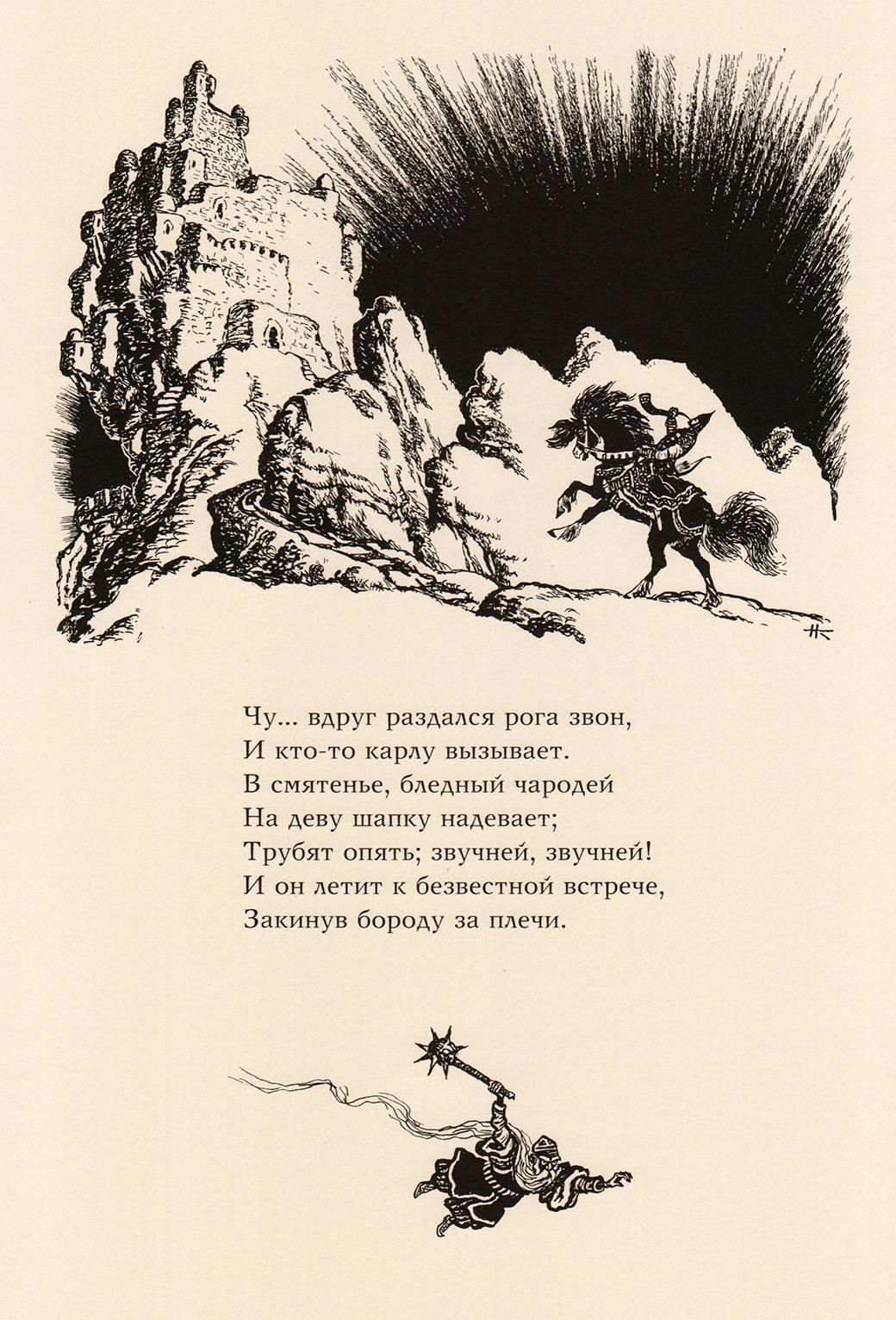 НК

Чу... вдруг раздался рога звон,
И кто-то карлу вызывает.
В смятенье, бледный чародей
На деву шапку надевает;
Трубят опять; звучней, звучней!
И он летит к безвестной встрече,
Закинув бороду за плечи.